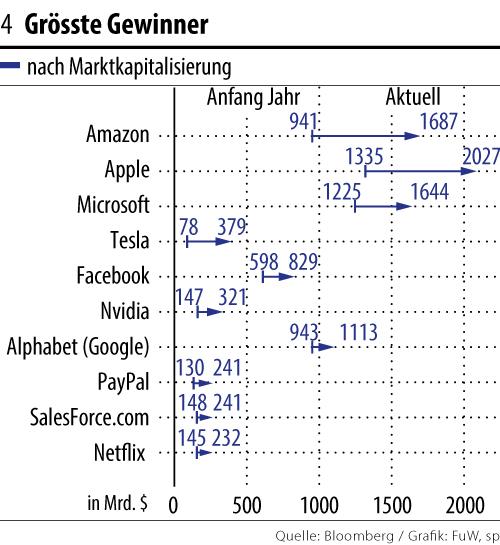 4 Grösste Gewinner

nach Marktkapitalisierung

Anfang Jahr Aktuell

Amazon 941 1687
Apple 1335 2027
Microsoft 1225 1644
Tesla 78 379
Facebook 598 829
Nvidia 147 321
Alphabet (Google) 943 1113
PayPal 130 241
SalesForce.com 148 241
Netflix 145 232

in Mrd. $ 0 500 1000 1500 2000

Quelle: Bloomberg / Grafik: FuW, sp